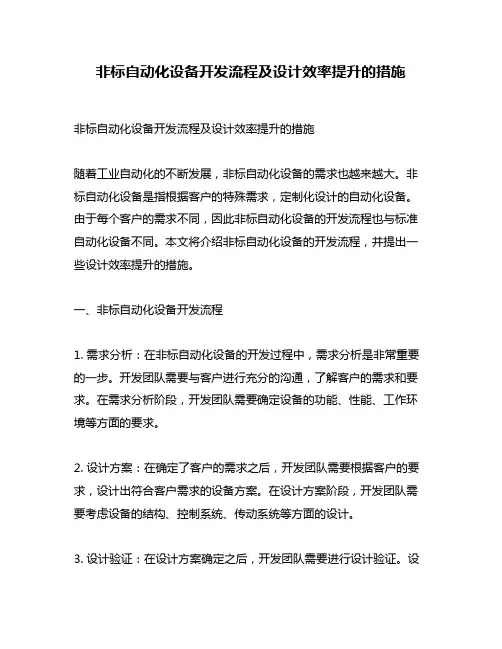 非标自动化设备开发流程及设计效率提升的措施

非标自动化设备开发流程及设计效率提升的措施

随着工业自动化的不断发展，非标自动化设备的需求也越来越大。非标自动化设备是指根据客户的特殊需求，定制化设计的自动化设备。由于每个客户的需求不同，因此非标自动化设备的开发流程也与标准自动化设备不同。本文将介绍非标自动化设备的开发流程，并提出一些设计效率提升的措施。

一、非标自动化设备开发流程

1. 需求分析：在非标自动化设备的开发过程中，需求分析是非常重要的一步。开发团队需要与客户进行充分的沟通，了解客户的需求和要求。在需求分析阶段，开发团队需要确定设备的功能、性能、工作环境等方面的要求。

2. 设计方案：在确定了客户的需求之后，开发团队需要根据客户的要求，设计出符合客户需求的设备方案。在设计方案阶段，开发团队需要考虑设备的结构、控制系统、传动系统等方面的设计。

3. 设计验证：在设计方案确定之后，开发团队需要进行设计验证。设